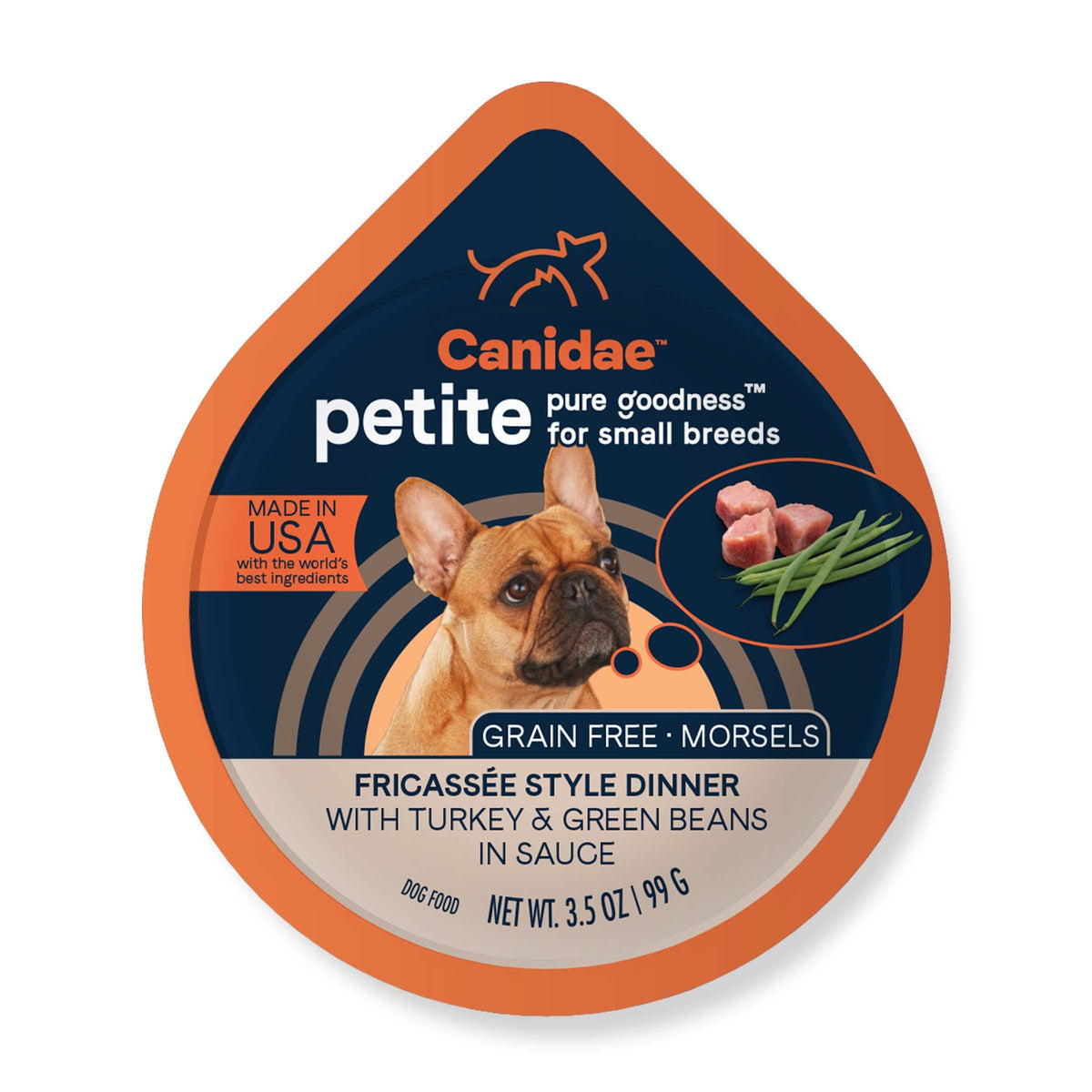 Canidae™

petite pure goodness™ for small breeds

MADE IN USA with the world's best ingredients

GRAIN FREE · MORSELS

FRICASSÉE STYLE DINNER WITH TURKEY & GREEN BEANS IN SAUCE

DOG FOOD

NET WT. 3.5 OZ | 99 G